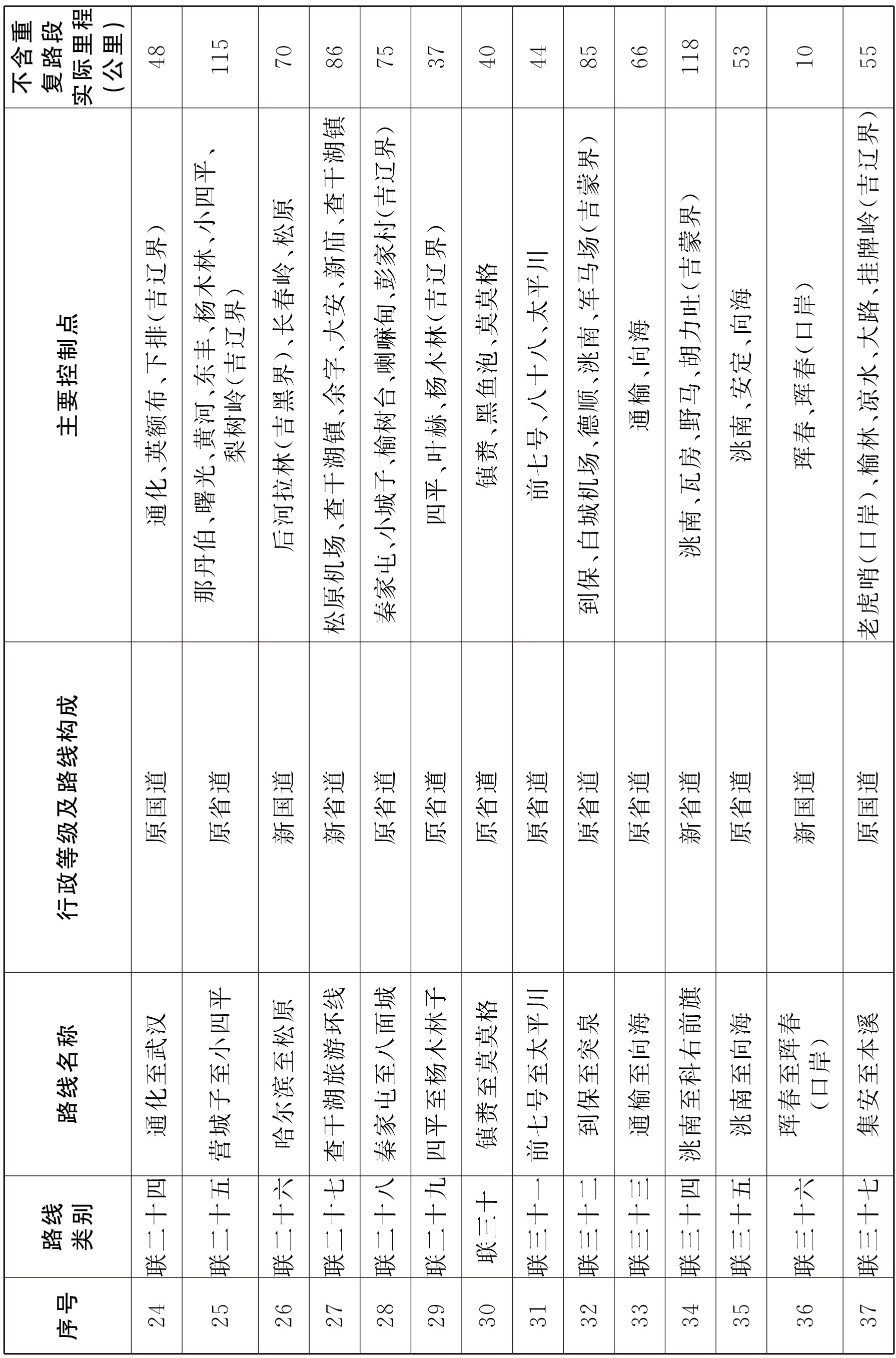 | 序号 | 路线类别 | 路线名称 | 行政等级及路线构成 | 主要控制点 | 不含重复路段实际里程（公里） |
|---|---|---|---|---|---|
| 24 | 联二十四 | 通化至武汉 | 原国道 | 通化、英额布、下排（吉辽界） | 48 |
| 25 | 联二十五 | 营城子至小四平 | 原省道 | 那丹伯、曙光、黄河、东丰、杨木林、小四平、梨树岭（吉辽界） | 115 |
| 26 | 联二十六 | 哈尔滨至松原 | 新国道 | 后河拉林（吉黑界）、长春岭、松原 | 70 |
| 27 | 联二十七 | 查干湖旅游环线 | 新省道 | 松原机场、查干湖镇、余字、大安、新庙、查干湖镇 | 86 |
| 28 | 联二十八 | 秦家屯至八面城 | 原省道 | 秦家屯、小城子、榆树台、喇嘛甸、彭家村（吉辽界） | 75 |
| 29 | 联二十九 | 四平至杨木林子 | 原省道 | 四平、叶赫、杨木林（吉辽界） | 37 |
| 30 | 联三十 | 镇赉至莫莫格 | 原省道 | 镇赉、黑鱼泡、莫莫格 | 40 |
| 31 | 联三十一 | 前七号至太平川 | 原省道 | 前七号、八十八、太平川 | 44 |
| 32 | 联三十二 | 到保至突泉 | 原省道 | 到保、白城机场、德顺、洮南、军马场（吉蒙界） | 85 |
| 33 | 联三十三 | 通榆至向海 | 原省道 | 通榆、向海 | 66 |
| 34 | 联三十四 | 洮南至科右前旗 | 新省道 | 洮南、瓦房、野马、胡力吐（吉蒙界） | 118 |
| 35 | 联三十五 | 洮南至向海 | 原省道 | 洮南、安定、向海 | 53 |
| 36 | 联三十六 | 珲春至珲春（口岸） | 新国道 | 珲春、珲春（口岸） | 10 |
| 37 | 联三十七 | 集安至本溪 | 原国道 | 老虎哨（口岸）、榆林、凉水、大路、挂牌岭（吉辽界） | 55 |